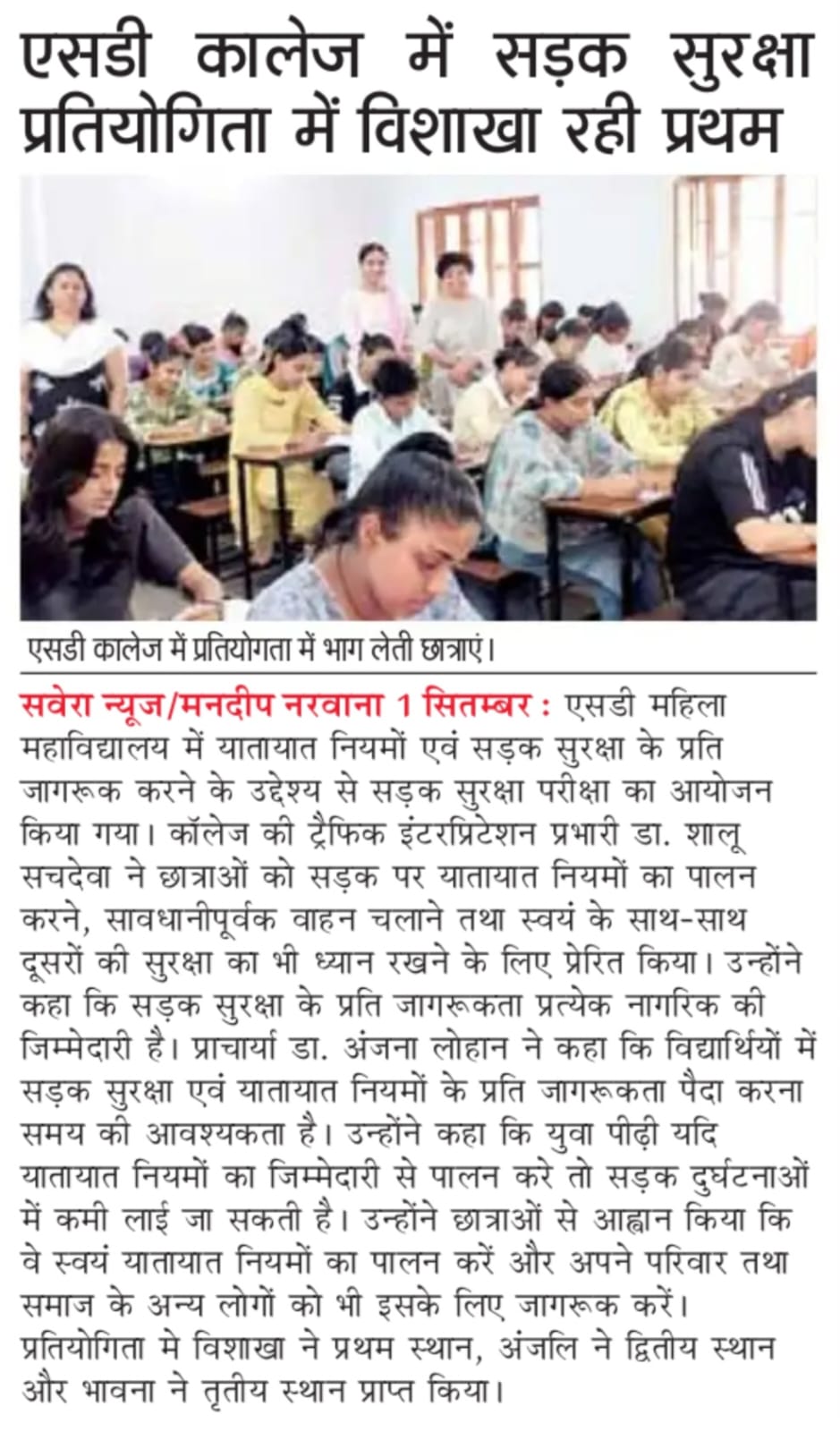 एसडी कालेज में सड़क सुरक्षा प्रतियोगिता में विशाखा रही प्रथम

एसडी कालेज में प्रतियोगता में भाग लेती छात्राएं।

सवेरा न्यूज/मनदीप नरवाना 1 सितम्बर : एसडी महिला महाविद्यालय में यातायात नियमों एवं सड़क सुरक्षा के प्रति जागरूक करने के उद्देश्य से सड़क सुरक्षा परीक्षा का आयोजन किया गया। कॉलेज की ट्रैफिक इंटरप्रिटेशन प्रभारी डा. शालू सचदेवा ने छात्राओं को सड़क पर यातायात नियमों का पालन करने, सावधानीपूर्वक वाहन चलाने तथा स्वयं के साथ-साथ दूसरों की सुरक्षा का भी ध्यान रखने के लिए प्रेरित किया। उन्होंने कहा कि सड़क सुरक्षा के प्रति जागरूकता प्रत्येक नागरिक की जिम्मेदारी है। प्राचार्या डा. अंजना लोहान ने कहा कि विद्यार्थियों में सड़क सुरक्षा एवं यातायात नियमों के प्रति जागरूकता पैदा करना समय की आवश्यकता है। उन्होंने कहा कि युवा पीढ़ी यदि यातायात नियमों का जिम्मेदारी से पालन करे तो सड़क दुर्घटनाओं में कमी लाई जा सकती है। उन्होंने छात्राओं से आह्वान किया कि वे स्वयं यातायात नियमों का पालन करें और अपने परिवार तथा समाज के अन्य लोगों को भी इसके लिए जागरूक करें। प्रतियोगिता मे विशाखा ने प्रथम स्थान, अंजलि ने द्वितीय स्थान और भावना ने तृतीय स्थान प्राप्त किया।